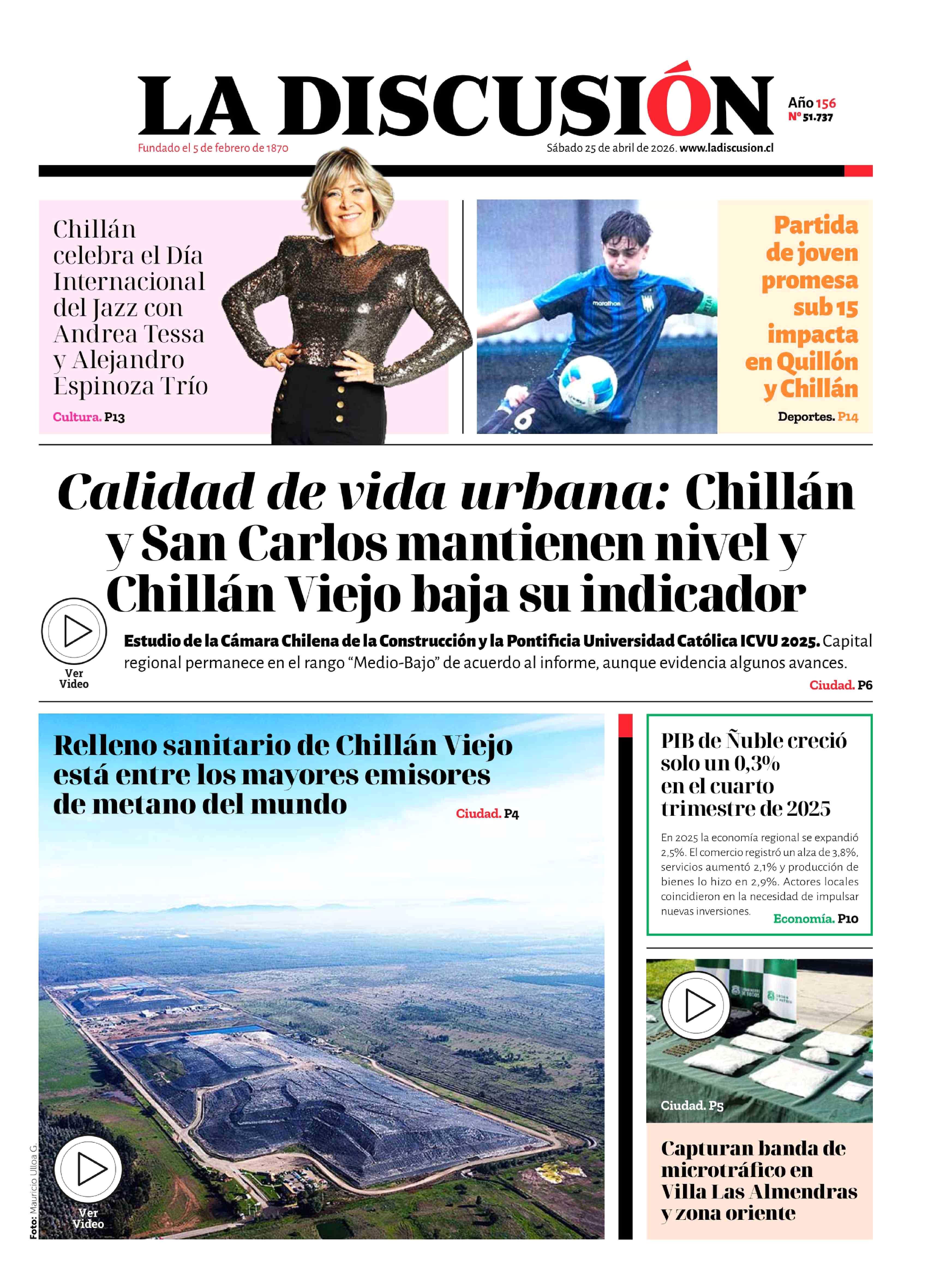 LA DISCUSIÓN

Año 156
Nº 51.737

Fundado el 5 de febrero de 1870

Sábado 25 de abril de 2026. www.ladiscusion.cl

Chillán celebra el Día Internacional del Jazz con Andrea Tessa y Alejandro Espinoza Trío

Cultura. P13

Partida de joven promesa sub 15 impacta en Quillón y Chillán

Deportes. P14

Calidad de vida urbana: Chillán y San Carlos mantienen nivel y Chillán Viejo baja su indicador

Ver Video

Estudio de la Cámara Chilena de la Construcción y la Pontificia Universidad Católica ICVU 2025. Capital regional permanece en el rango "Medio-Bajo" de acuerdo al informe, aunque evidencia algunos avances.

Ciudad. P6

Relleno sanitario de Chillán Viejo está entre los mayores emisores de metano del mundo

Ciudad. P4

Ver Video

Foto: Mauricio Ulloa G.

PIB de Ñuble creció solo un 0,3% en el cuarto trimestre de 2025

En 2025 la economía regional se expandió 2,5%. El comercio registró un alza de 3,8%, servicios aumentó 2,1% y producción de bienes lo hizo en 2,9%. Actores locales coincidieron en la necesidad de impulsar nuevas inversiones.

Economía. P10

Ciudad. P5

Capturan banda de microtráfico en Villa Las Almendras y zona oriente